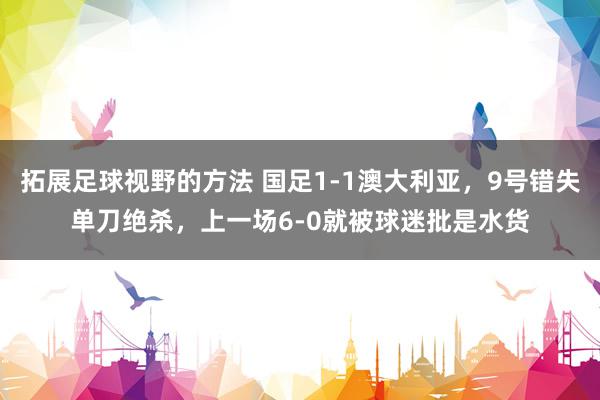 拓展足球视野的方法 国足1-1澳大利亚，9号错失单刀绝杀，上一场6-0就被球迷批是水货